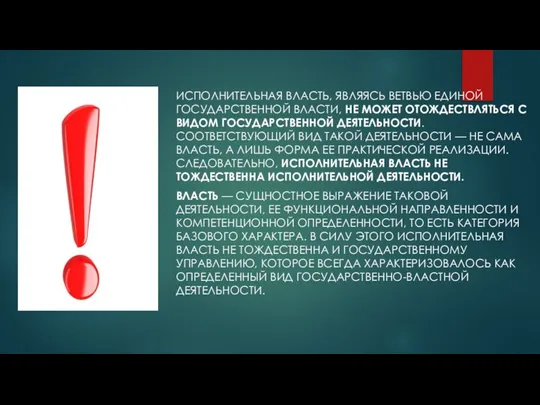 ИСПОЛНИТЕЛЬНАЯ ВЛАСТЬ, ЯВЛЯЯСЬ ВЕТВЬЮ ЕДИНОЙ ГОСУДАРСТВЕННОЙ ВЛАСТИ, НЕ МОЖЕТ ОТОЖДЕСТВЛЯТЬСЯ С ВИДОМ ГОСУДАРСТВЕННОЙ ДЕЯТЕЛЬНОСТИ. СООТВЕТСТВУЮЩИЙ ВИД ТАКОЙ ДЕЯТЕЛЬНОСТИ — НЕ САМА ВЛАСТЬ, А ЛИШЬ ФОРМА ЕЕ ПРАКТИЧЕСКОЙ РЕАЛИЗАЦИИ. СЛЕДОВАТЕЛЬНО, ИСПОЛНИТЕЛЬНАЯ ВЛАСТЬ НЕ ТОЖДЕСТВЕННА ИСПОЛНИТЕЛЬНОЙ ДЕЯТЕЛЬНОСТИ.

ВЛАСТЬ — СУЩНОСТНОЕ ВЫРАЖЕНИЕ ТАКОВОЙ ДЕЯТЕЛЬНОСТИ, ЕЕ ФУНКЦИОНАЛЬНОЙ НАПРАВЛЕННОСТИ И КОМПЕТЕНЦИОННОЙ ОПРЕДЕЛЕННОСТИ, ТО ЕСТЬ КАТЕГОРИЯ БАЗОВОГО ХАРАКТЕРА. В СИЛУ ЭТОГО ИСПОЛНИТЕЛЬНАЯ ВЛАСТЬ НЕ ТОЖДЕСТВЕННА И ГОСУДАРСТВЕННОМУ УПРАВЛЕНИЮ, КОТОРОЕ ВСЕГДА ХАРАКТЕРИЗОВАЛОСЬ КАК ОПРЕДЕЛЕННЫЙ ВИД ГОСУДАРСТВЕННО-ВЛАСТНОЙ ДЕЯТЕЛЬНОСТИ.